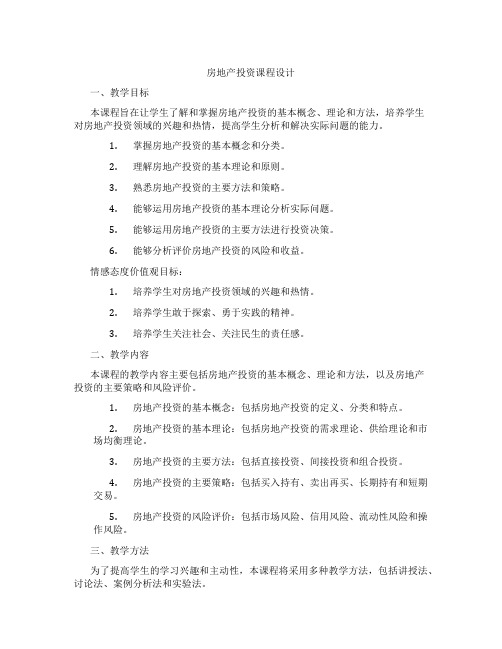 房地产投资课程设计

一、教学目标

本课程旨在让学生了解和掌握房地产投资的基本概念、理论和方法，培养学生对房地产投资领域的兴趣和热情，提高学生分析和解决实际问题的能力。

1. 掌握房地产投资的基本概念和分类。

2. 理解房地产投资的基本理论和原则。

3. 熟悉房地产投资的主要方法和策略。

4. 能够运用房地产投资的基本理论分析实际问题。

5. 能够运用房地产投资的主要方法进行投资决策。

6. 能够分析评价房地产投资的风险和收益。

情感态度价值观目标：

1. 培养学生对房地产投资领域的兴趣和热情。

2. 培养学生敢于探索、勇于实践的精神。

3. 培养学生关注社会、关注民生的责任感。

二、教学内容

本课程的教学内容主要包括房地产投资的基本概念、理论和方法，以及房地产投资的主要策略和风险评价。

1. 房地产投资的基本概念：包括房地产投资的定义、分类和特点。

2. 房地产投资的基本理论：包括房地产投资的需求理论、供给理论和市场均衡理论。

3. 房地产投资的主要方法：包括直接投资、间接投资和组合投资。

4. 房地产投资的主要策略：包括买入持有、卖出再买、长期持有和短期交易。

5. 房地产投资的风险评价：包括市场风险、信用风险、流动性风险和操作风险。

三、教学方法

为了提高学生的学习兴趣和主动性，本课程将采用多种教学方法，包括讲授法、讨论法、案例分析法和实验法。